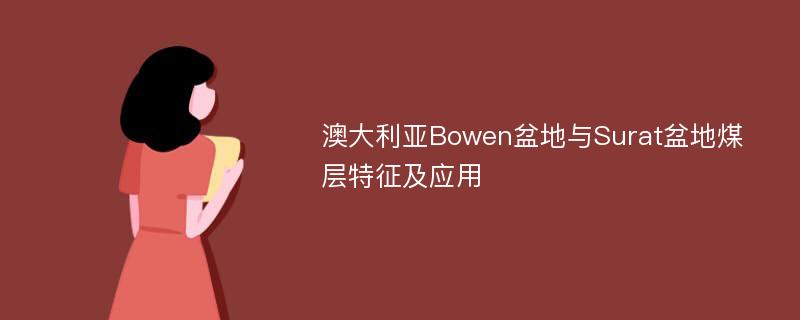 澳大利亚Bowen盆地与Surat盆地煤层特征及应用